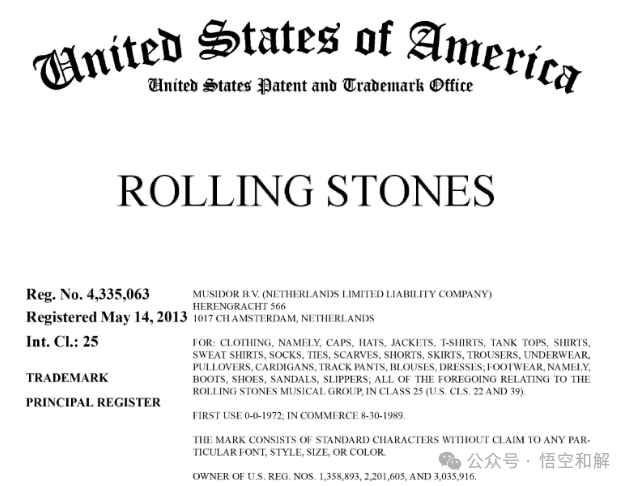 United States of America
United States Patent and Trademark Office

ROLLING STONES

Reg. No. 4,335,063
Registered May 14, 2013
Int. Cl.: 25

TRADEMARK

PRINCIPAL REGISTER

MUSIDOR B.V. (NETHERLANDS LIMITED LIABILITY COMPANY)
HERENGRACHT 566
1017 CH AMSTERDAM, NETHERLANDS

FOR: CLOTHING, NAMELY, CAPS, HATS, JACKETS, T-SHIRTS, TANK TOPS, SHIRTS, SWEAT SHIRTS, SOCKS, TIES, SCARVES, SHORTS, SKIRTS, TROUSERS, UNDERWEAR, PULLOVERS, CARDIGANS, TRACK PANTS, BLOUSES, DRESSES; FOOTWEAR, NAMELY, BOOTS, SHOES, SANDALS, SLIPPERS; ALL OF THE FOREGOING RELATING TO THE ROLLING STONES MUSICAL GROUP, IN CLASS 25 (U.S. CLS. 22 AND 39).

FIRST USE 0-0-1972; IN COMMERCE 8-30-1989.

THE MARK CONSISTS OF STANDARD CHARACTERS WITHOUT CLAIM TO ANY PARTICULAR FONT, STYLE, SIZE, OR COLOR.

OWNER OF U.S. REG. NOS. 1,358,893, 2,201,605, AND 3,035,916.

公众号 · 悟空和解